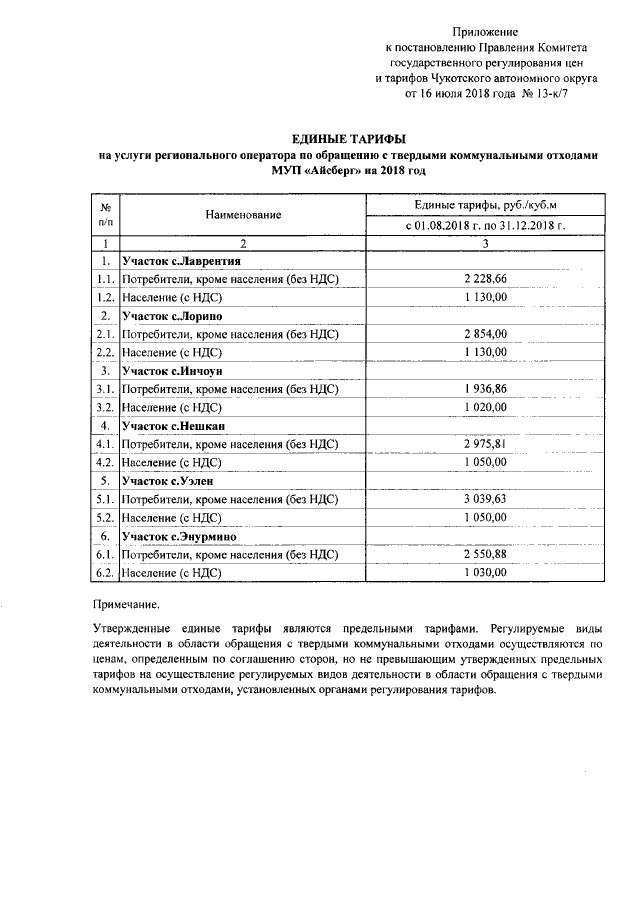 Приложение
к постановлению Правления Комитета
государственного регулирования цен
и тарифов Чукотского автономного округа
от 16 июля 2018 года № 13-к/7

ЕДИНЫЕ ТАРИФЫ
на услуги регионального оператора по обращению с твердыми коммунальными отходами
МУП «Айсберг» на 2018 год

| № п/п | Наименование | Единые тарифы, руб./куб.м с 01.08.2018 г. по 31.12.2018 г. |
|---|---|---|
| 1 | 2 | 3 |
| 1. | Участок с.Лаврентия | |
| 1.1. | Потребители, кроме населения (без НДС) | 2 228,66 |
| 1.2. | Население (с НДС) | 1 130,00 |
| 2. | Участок с.Лорино | |
| 2.1. | Потребители, кроме населения (без НДС) | 2 854,00 |
| 2.2. | Население (с НДС) | 1 130,00 |
| 3. | Участок с.Инчоун | |
| 3.1. | Потребители, кроме населения (без НДС) | 1 936,86 |
| 3.2. | Население (с НДС) | 1 020,00 |
| 4. | Участок с.Нешкан | |
| 4.1. | Потребители, кроме населения (без НДС) | 2 975,81 |
| 4.2. | Население (с НДС) | 1 050,00 |
| 5. | Участок с.Уэлен | |
| 5.1. | Потребители, кроме населения (без НДС) | 3 039,63 |
| 5.2. | Население (с НДС) | 1 050,00 |
| 6. | Участок с.Энурмино | |
| 6.1. | Потребители, кроме населения (без НДС) | 2 550,88 |
| 6.2. | Население (с НДС) | 1 030,00 |

Примечание.

Утвержденные единые тарифы являются предельными тарифами. Регулируемые виды деятельности в области обращения с твердыми коммунальными отходами осуществляются по ценам, определенным по соглашению сторон, но не превышающим утвержденных предельных тарифов на осуществление регулируемых видов деятельности в области обращения с твердыми коммунальными отходами, установленных органами регулирования тарифов.